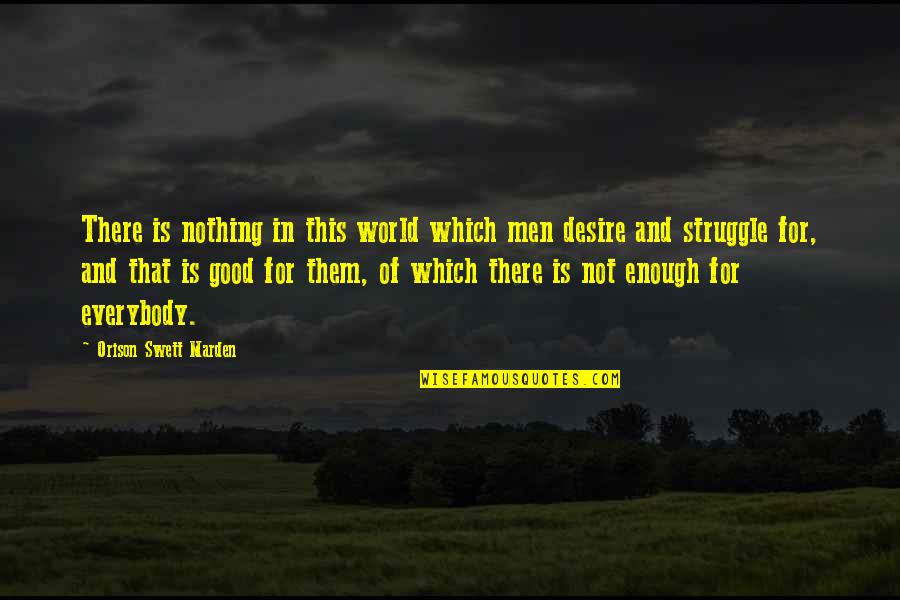 There is nothing in this world which men desire and struggle for, and that is good for them, of which there is not enough for everybody.

~ Orison Swett Marden

WISEFAMOUSQUOTES.COM